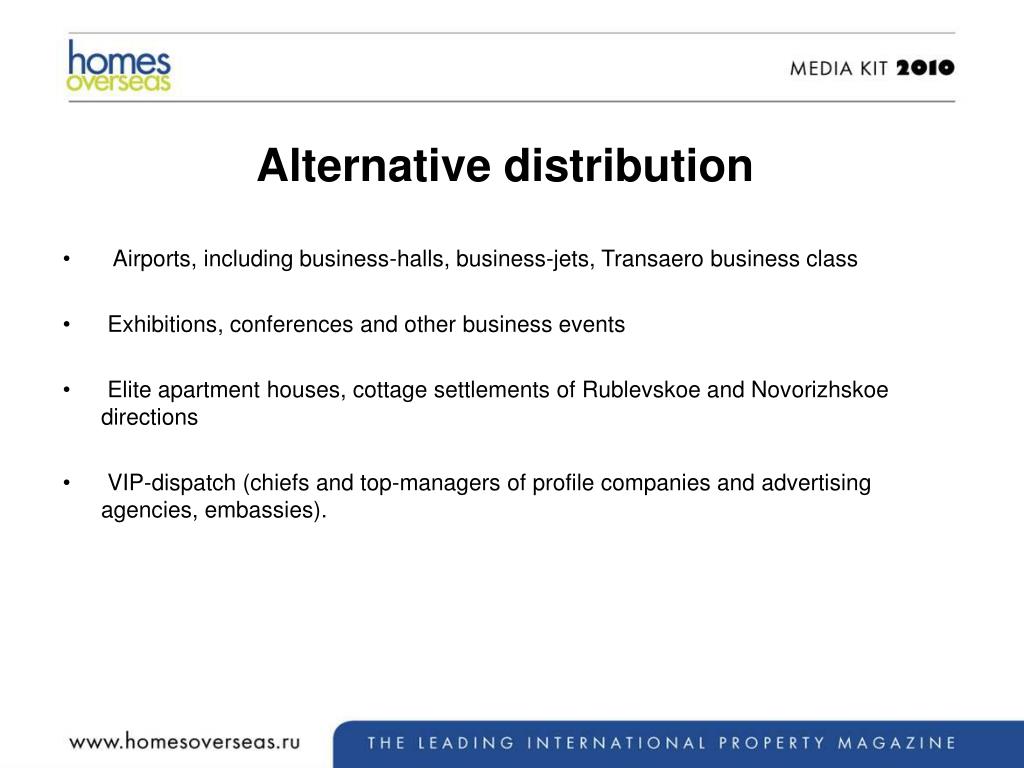 homes overseas

MEDIA KIT 2010

Alternative distribution

• Airports, including business-halls, business-jets, Transaero business class

• Exhibitions, conferences and other business events

• Elite apartment houses, cottage settlements of Rublevskoe and Novorizhskoe directions

• VIP-dispatch (chiefs and top-managers of profile companies and advertising agencies, embassies).

www.homesoverseas.ru

THE LEADING INTERNATIONAL PROPERTY MAGAZINE